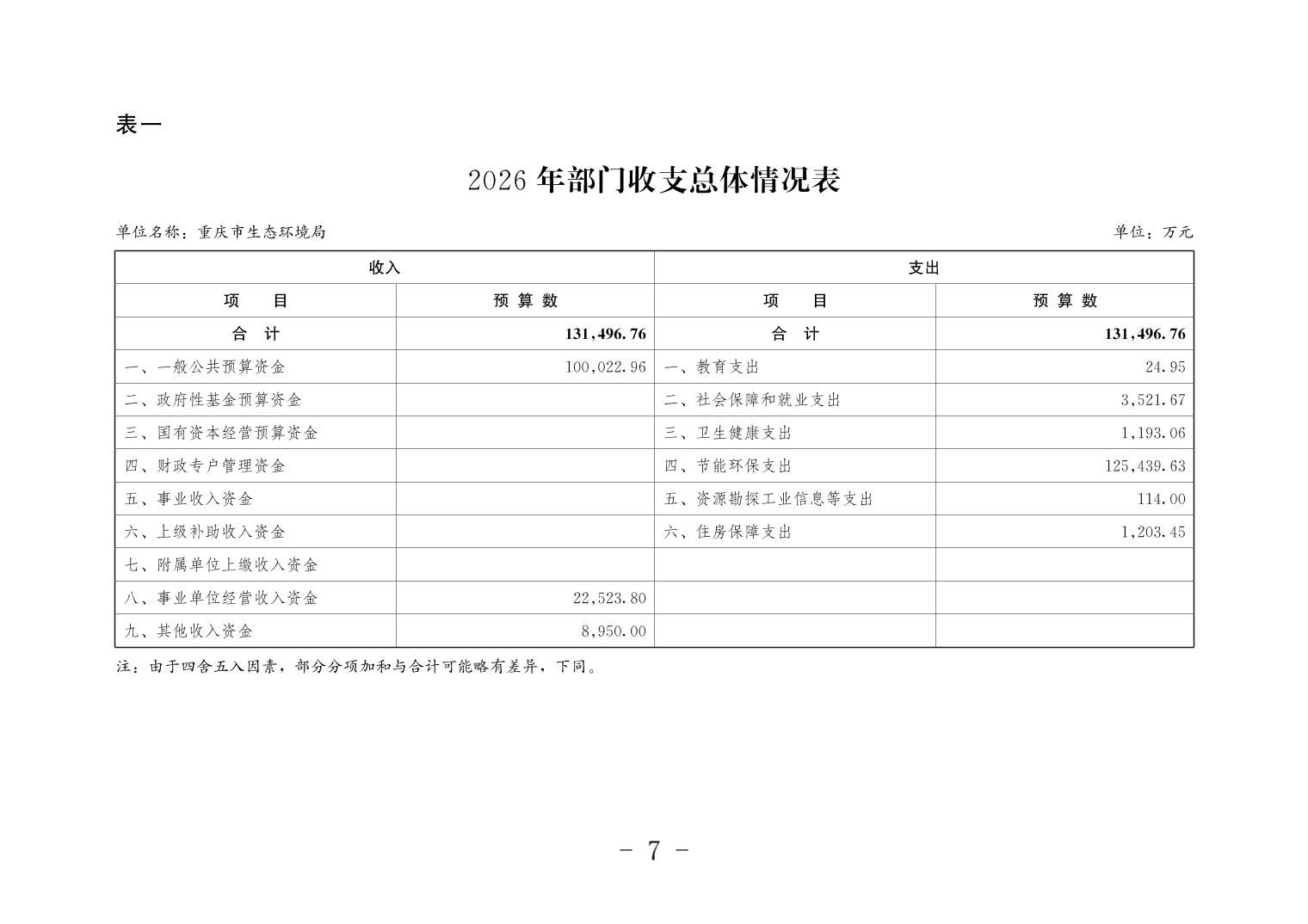 表一

2026 年部门收支总体情况表

单位名称：重庆市生态环境局

单位：万元

| 收入 | | 支出 | |
|---|---|---|---|
| 项　目 | 预算数 | 项　目 | 预算数 |
| 合　计 | 131,496.76 | 合　计 | 131,496.76 |
| 一、一般公共预算资金 | 100,022.96 | 一、教育支出 | 24.95 |
| 二、政府性基金预算资金 | | 二、社会保障和就业支出 | 3,521.67 |
| 三、国有资本经营预算资金 | | 三、卫生健康支出 | 1,193.06 |
| 四、财政专户管理资金 | | 四、节能环保支出 | 125,439.63 |
| 五、事业收入资金 | | 五、资源勘探工业信息等支出 | 114.00 |
| 六、上级补助收入资金 | | 六、住房保障支出 | 1,203.45 |
| 七、附属单位上缴收入资金 | | | |
| 八、事业单位经营收入资金 | 22,523.80 | | |
| 九、其他收入资金 | 8,950.00 | | |

注：由于四舍五入因素，部分分项加和与合计可能略有差异，下同。

- 7 -